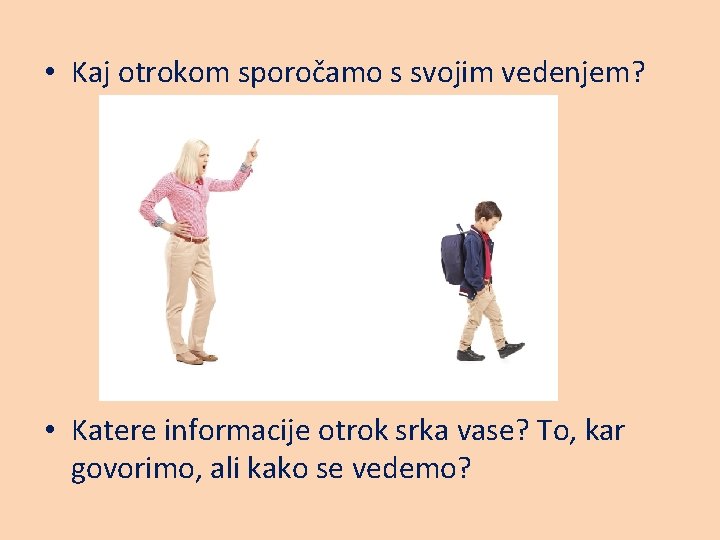 • Kaj otrokom sporočamo s svojim vedenjem?

• Katere informacije otrok srka vase? To, kar govorimo, ali kako se vedemo?